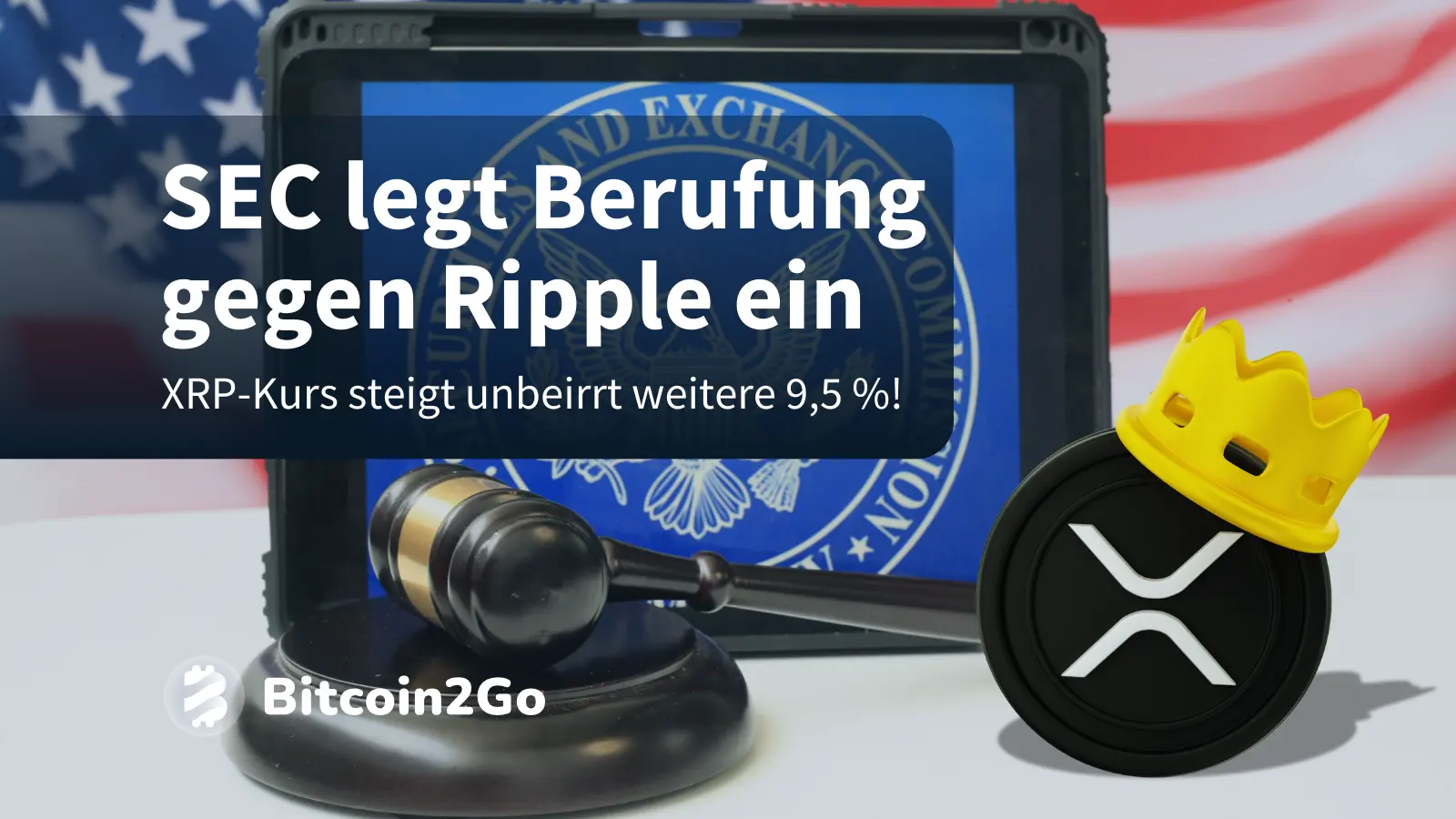 SEC legt Berufung gegen Ripple ein

XRP-Kurs steigt unbeirrt weitere 9,5 %!

AND EXCHANGE COMMISSION

Bitcoin2Go